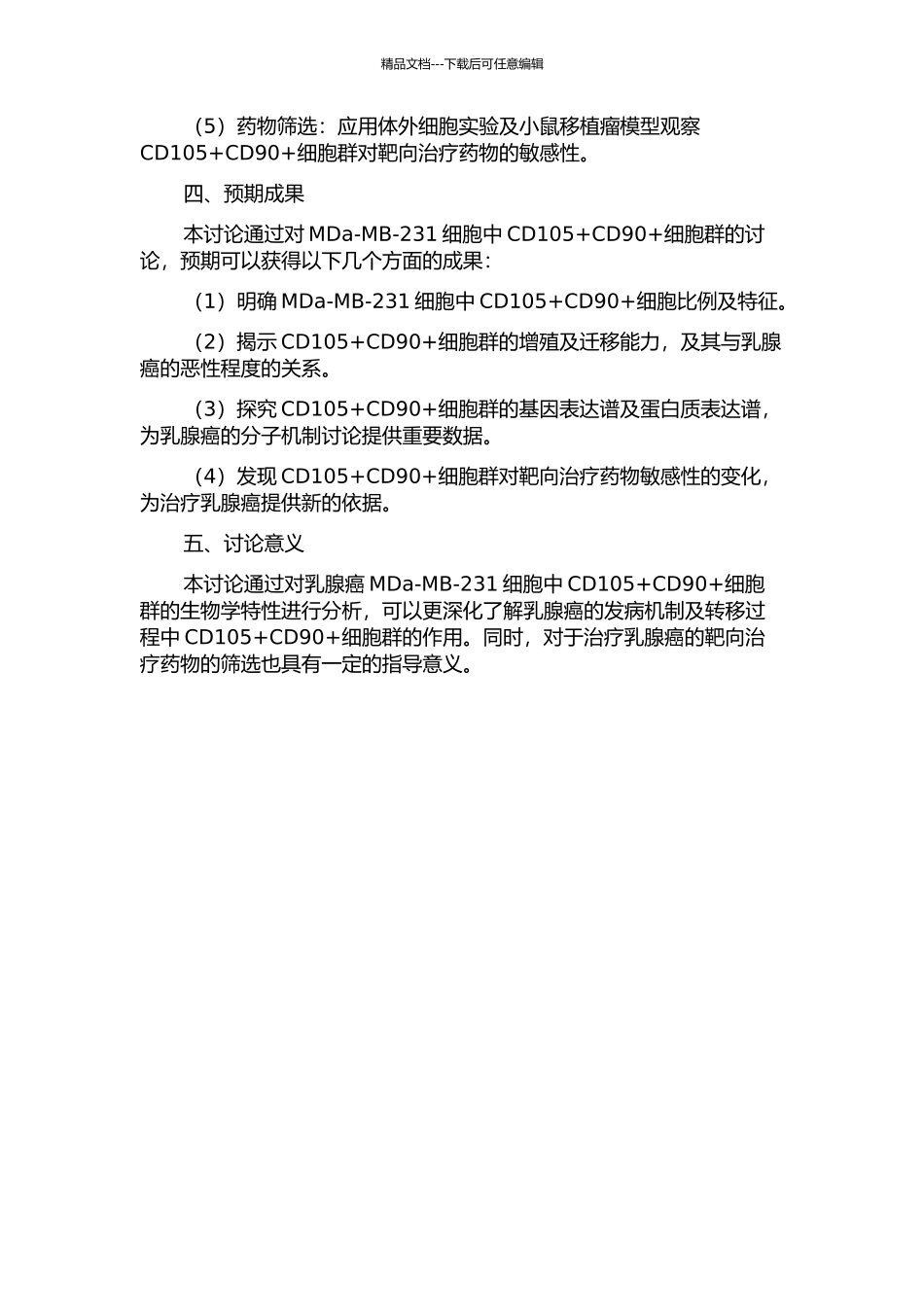 精品文档---下载后可任意编辑

（5）药物筛选：应用体外细胞实验及小鼠移植瘤模型观察 CD105+CD90+细胞群对靶向治疗药物的敏感性。

四、预期成果

本讨论通过对 MDa-MB-231 细胞中 CD105+CD90+细胞群的讨论，预期可以获得以下几个方面的成果：

（1）明确 MDa-MB-231 细胞中 CD105+CD90+细胞比例及特征。

（2）揭示 CD105+CD90+细胞群的增殖及迁移能力，及其与乳腺癌的恶性程度的关系。

（3）探究 CD105+CD90+细胞群的基因表达谱及蛋白质表达谱，为乳腺癌的分子机制讨论提供重要数据。

（4）发现 CD105+CD90+细胞群对靶向治疗药物敏感性的变化，为治疗乳腺癌提供新的依据。

五、讨论意义

本讨论通过对乳腺癌 MDa-MB-231 细胞中 CD105+CD90+细胞群的生物学特性进行分析，可以更深化了解乳腺癌的发病机制及转移过程中 CD105+CD90+细胞群的作用。同时，对于治疗乳腺癌的靶向治疗药物的筛选也具有一定的指导意义。